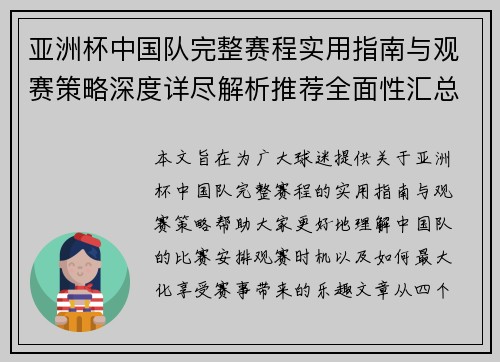 亚洲杯中国队完整赛程实用指南与观赛策略深度详尽解析推荐全面性汇总

本文旨在为广大球迷提供关于亚洲杯中国队完整赛程的实用指南与观赛策略帮助大家更好地理解中国队的比赛安排观赛时机以及如何最大化享受赛事带来的乐趣文章从四个